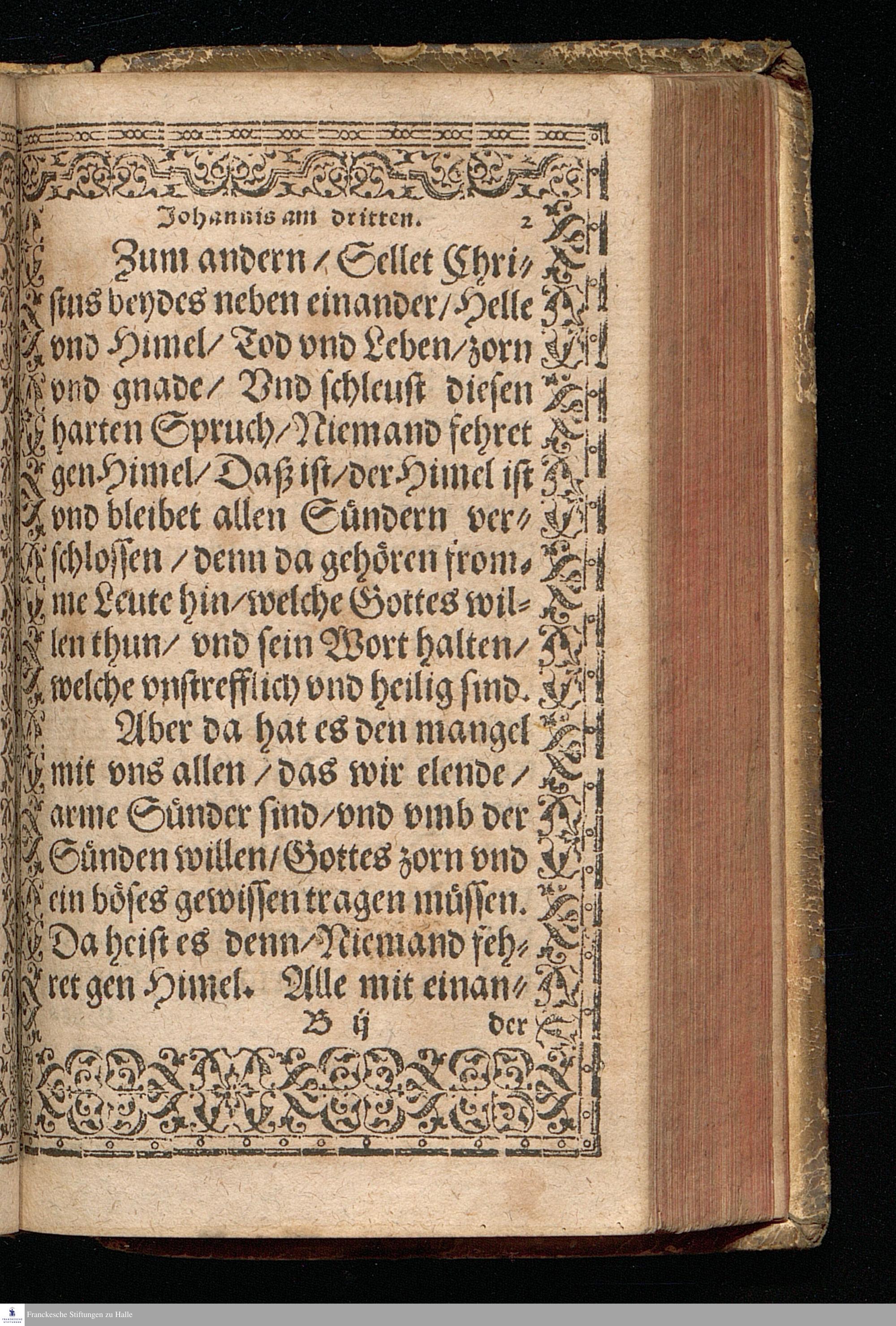 Johannis am dritten. 2

Zum andern / Sellet Christus beydes neben einander / Helle vnd Himel / Tod vnd Leben / zorn vnd gnade / Vnd schleust diesen harten Spruch / Niemand fehret gen Himel / Daß ist / der Himel ist vnd bleibet allen Sündern verschlossen / denn da gehören fromme Leute hin / welche Gottes willen thun / vnd sein Wort halten / welche vnstrefflich vnd heilig sind.

Aber da hat es den mangel mit vns allen / das wir elende / arme Sünder sind / vnd vmb der Sünden willen / Gottes zorn vnd ein böses gewissen tragen müssen. Da heist es denn / Niemand fehret gen Himel. Alle mit einan-

B ij der

Franckesche Stiftungen zu Halle